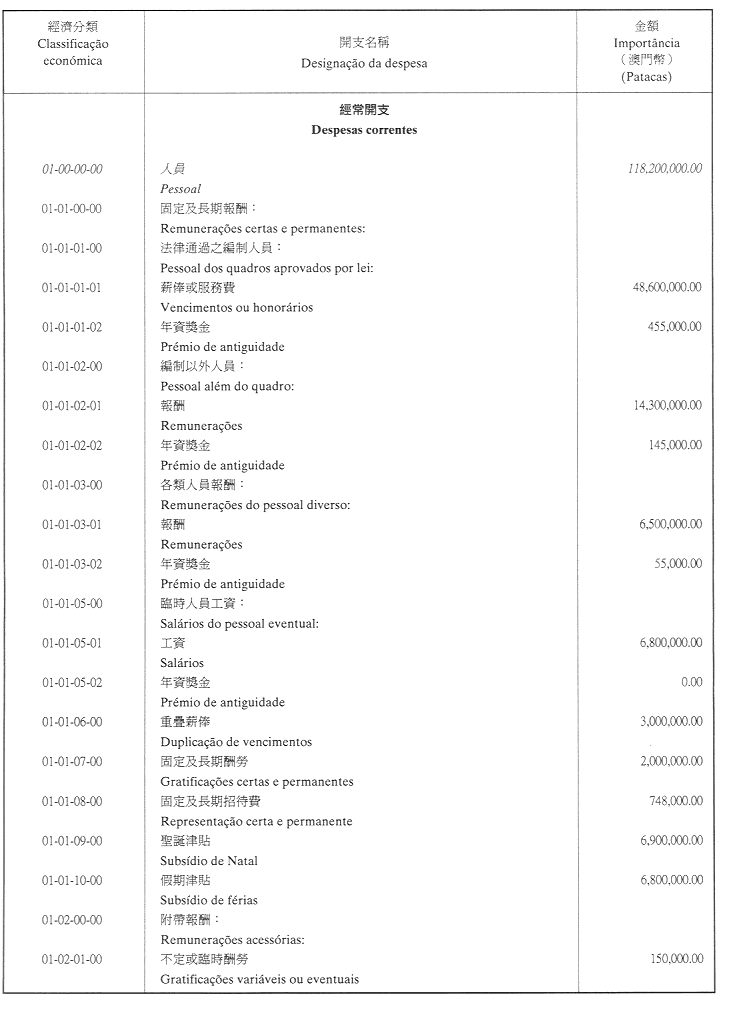 | 經濟分類 Classificação económica | 開支名稱 Designação da despesa | 金額 Importância （澳門幣） (Patacas) |
|---|---|---|
| | 經常開支 Despesas correntes | |
| 01-00-00-00 | 人員 Pessoal | 118,200,000.00 |
| 01-01-00-00 | 固定及長期報酬： Remunerações certas e permanentes: | |
| 01-01-01-00 | 法律通過之編制人員： Pessoal dos quadros aprovados por lei: | |
| 01-01-01-01 | 薪俸或服務費 Vencimentos ou honorários | 48,600,000.00 |
| 01-01-01-02 | 年資獎金 Prémio de antiguidade | 455,000.00 |
| 01-01-02-00 | 編制以外人員： Pessoal além do quadro: | |
| 01-01-02-01 | 報酬 Remunerações | 14,300,000.00 |
| 01-01-02-02 | 年資獎金 Prémio de antiguidade | 145,000.00 |
| 01-01-03-00 | 各類人員報酬： Remunerações do pessoal diverso: | |
| 01-01-03-01 | 報酬 Remunerações | 6,500,000.00 |
| 01-01-03-02 | 年資獎金 Prémio de antiguidade | 55,000.00 |
| 01-01-05-00 | 臨時人員工資： Salários do pessoal eventual: | |
| 01-01-05-01 | 工資 Salários | 6,800,000.00 |
| 01-01-05-02 | 年資獎金 Prémio de antiguidade | 0.00 |
| 01-01-06-00 | 重疊薪俸 Duplicação de vencimentos | 3,000,000.00 |
| 01-01-07-00 | 固定及長期酬勞 Gratificações certas e permanentes | 2,000,000.00 |
| 01-01-08-00 | 固定及長期招待費 Representação certa e permanente | 748,000.00 |
| 01-01-09-00 | 聖誕津貼 Subsídio de Natal | 6,900,000.00 |
| 01-01-10-00 | 假期津貼 Subsídio de férias | 6,800,000.00 |
| 01-02-00-00 | 附帶報酬： Remunerações acessórias: | |
| 01-02-01-00 | 不定或臨時酬勞 Gratificações variáveis ou eventuais | 150,000.00 |